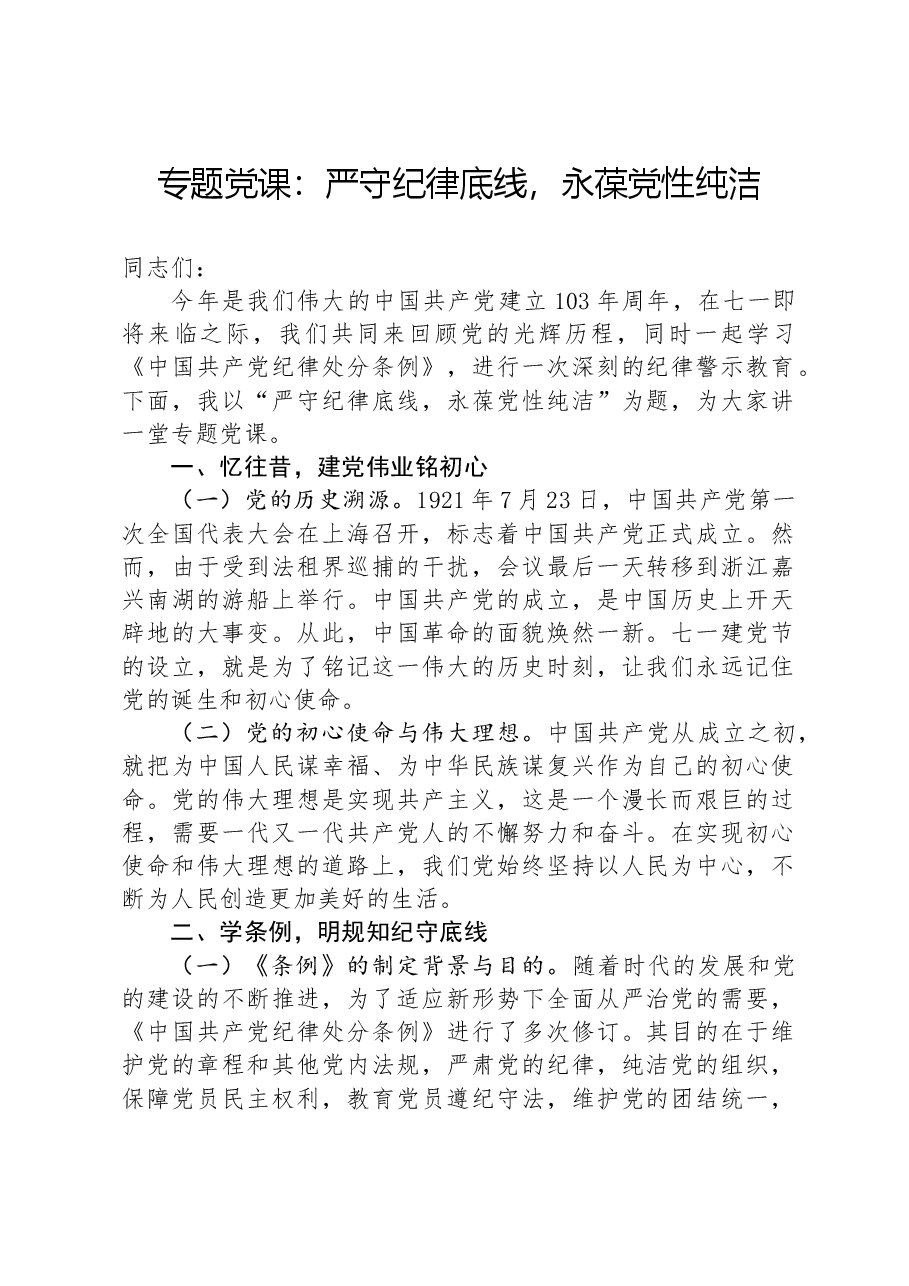 专题党课：严守纪律底线，永葆党性纯洁

同志们：

今年是我们伟大的中国共产党建立103年周年，在七一即将来临之际，我们共同来回顾党的光辉历程，同时一起学习《中国共产党纪律处分条例》，进行一次深刻的纪律警示教育。下面，我以“严守纪律底线，永葆党性纯洁”为题，为大家讲一堂专题党课。

一、忆往昔，建党伟业铭初心

（一）党的历史溯源。1921年7月23日，中国共产党第一次全国代表大会在上海召开，标志着中国共产党正式成立。然而，由于受到法租界巡捕的干扰，会议最后一天转移到浙江嘉兴南湖的游船上举行。中国共产党的成立，是中国历史上开天辟地的大事变。从此，中国革命的面貌焕然一新。七一建党节的设立，就是为了铭记这一伟大的历史时刻，让我们永远记住党的诞生和初心使命。

（二）党的初心使命与伟大理想。中国共产党从成立之初，就把为中国人民谋幸福、为中华民族谋复兴作为自己的初心使命。党的伟大理想是实现共产主义，这是一个漫长而艰巨的过程，需要一代又一代共产党人的不懈努力和奋斗。在实现初心使命和伟大理想的道路上，我们党始终坚持以人民为中心，不断为人民创造更加美好的生活。

二、学条例，明规知纪守底线

（一）《条例》的制定背景与目的。随着时代的发展和党的建设的不断推进，为了适应新形势下全面从严治党的需要，《中国共产党纪律处分条例》进行了多次修订。其目的在于维护党的章程和其他党内法规，严肃党的纪律，纯洁党的组织，保障党员民主权利，教育党员遵纪守法，维护党的团结统一，